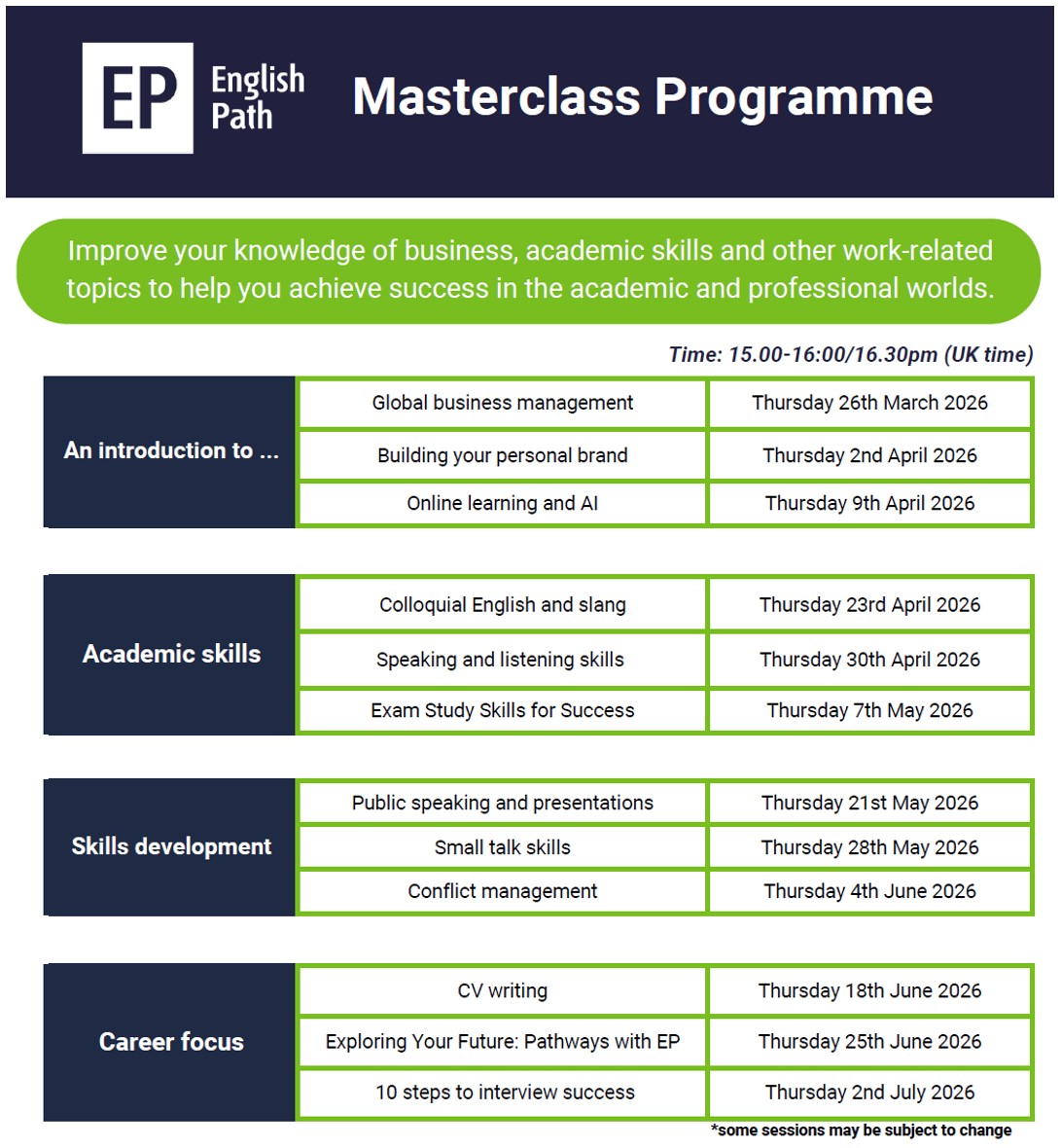 EP English Path

Masterclass Programme

Improve your knowledge of business, academic skills and other work-related topics to help you achieve success in the academic and professional worlds.

Time: 15.00-16:00/16.30pm (UK time)

| An introduction to ... | Global business management | Thursday 26th March 2026 |
|---|---|---|
| | Building your personal brand | Thursday 2nd April 2026 |
| | Online learning and AI | Thursday 9th April 2026 |

| Academic skills | Colloquial English and slang | Thursday 23rd April 2026 |
|---|---|---|
| | Speaking and listening skills | Thursday 30th April 2026 |
| | Exam Study Skills for Success | Thursday 7th May 2026 |

| Skills development | Public speaking and presentations | Thursday 21st May 2026 |
|---|---|---|
| | Small talk skills | Thursday 28th May 2026 |
| | Conflict management | Thursday 4th June 2026 |

| Career focus | CV writing | Thursday 18th June 2026 |
|---|---|---|
| | Exploring Your Future: Pathways with EP | Thursday 25th June 2026 |
| | 10 steps to interview success | Thursday 2nd July 2026 |

*some sessions may be subject to change